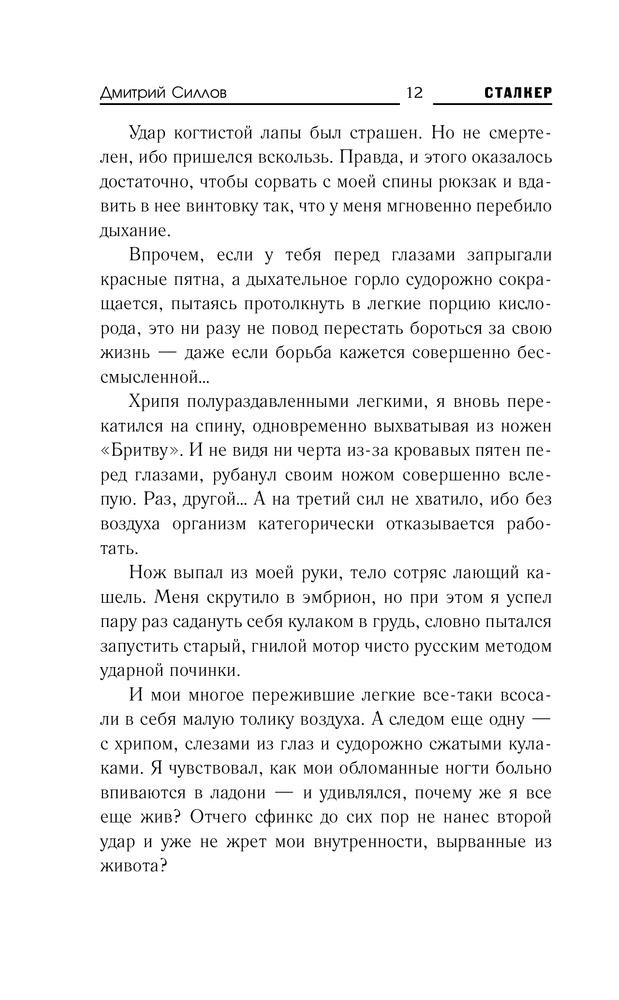 Дмитрий Силлов 12 СТАЛКЕР

Удар когтистой лапы был страшен. Но не смертелен, ибо пришелся вскользь. Правда, и этого оказалось достаточно, чтобы сорвать с моей спины рюкзак и вдавить в нее винтовку так, что у меня мгновенно перебило дыхание.

Впрочем, если у тебя перед глазами запрыгали красные пятна, а дыхательное горло судорожно сокращается, пытаясь протолкнуть в легкие порцию кислорода, это ни разу не повод перестать бороться за свою жизнь — даже если борьба кажется совершенно бессмысленной...

Хрипя полураздавленными легкими, я вновь перекатился на спину, одновременно выхватывая из ножен «Бритву». И не видя ни черта из-за кровавых пятен перед глазами, рубанул своим ножом совершенно вслепую. Раз, другой... А на третий сил не хватило, ибо без воздуха организм категорически отказывается работать.

Нож выпал из моей руки, тело сотряс лающий кашель. Меня скрутило в эмбрион, но при этом я успел пару раз садануть себя кулаком в грудь, словно пытался запустить старый, гнилой мотор чисто русским методом ударной починки.

И мои многое пережившие легкие все-таки всосали в себя малую толику воздуха. А следом еще одну — с хрипом, слезами из глаз и судорожно сжатыми кулаками. Я чувствовал, как мои обломанные ногти больно впиваются в ладони — и удивлялся, почему же я все еще жив? Отчего сфинкс до сих пор не нанес второй удар и уже не жрет мои внутренности, вырванные из живота?